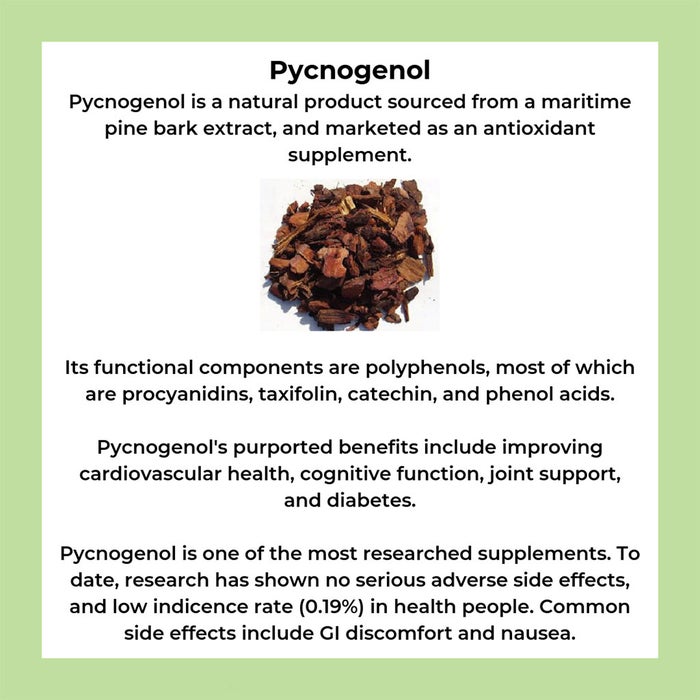 Pycnogenol

Pycnogenol is a natural product sourced from a maritime pine bark extract, and marketed as an antioxidant supplement.

Its functional components are polyphenols, most of which are procyanidins, taxifolin, catechin, and phenol acids.

Pycnogenol's purported benefits include improving cardiovascular health, cognitive function, joint support, and diabetes.

Pycnogenol is one of the most researched supplements. To date, research has shown no serious adverse side effects, and low indicence rate (0.19%) in health people. Common side effects include GI discomfort and nausea.